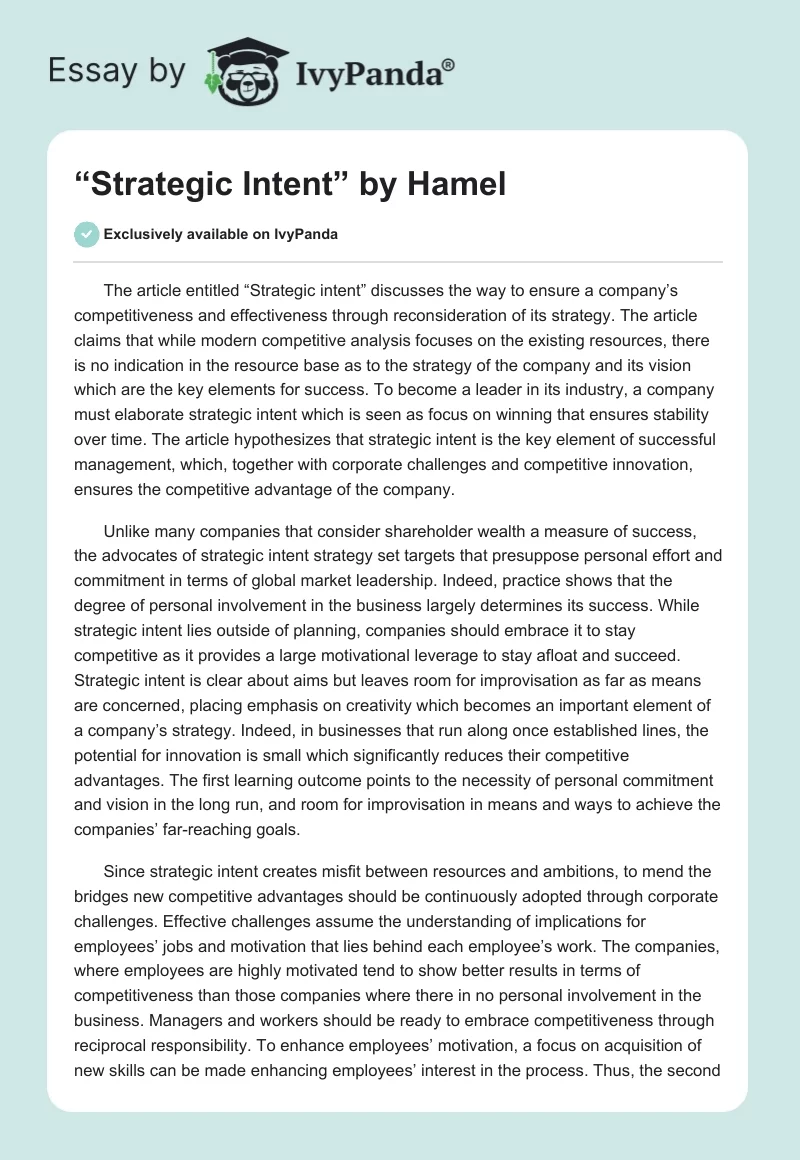 Essay by IvyPanda®

“Strategic Intent” by Hamel

Exclusively available on IvyPanda

The article entitled “Strategic intent” discusses the way to ensure a company’s competitiveness and effectiveness through reconsideration of its strategy. The article claims that while modern competitive analysis focuses on the existing resources, there is no indication in the resource base as to the strategy of the company and its vision which are the key elements for success. To become a leader in its industry, a company must elaborate strategic intent which is seen as focus on winning that ensures stability over time. The article hypothesizes that strategic intent is the key element of successful management, which, together with corporate challenges and competitive innovation, ensures the competitive advantage of the company.

Unlike many companies that consider shareholder wealth a measure of success, the advocates of strategic intent strategy set targets that presuppose personal effort and commitment in terms of global market leadership. Indeed, practice shows that the degree of personal involvement in the business largely determines its success. While strategic intent lies outside of planning, companies should embrace it to stay competitive as it provides a large motivational leverage to stay afloat and succeed. Strategic intent is clear about aims but leaves room for improvisation as far as means are concerned, placing emphasis on creativity which becomes an important element of a company’s strategy. Indeed, in businesses that run along once established lines, the potential for innovation is small which significantly reduces their competitive advantages. The first learning outcome points to the necessity of personal commitment and vision in the long run, and room for improvisation in means and ways to achieve the companies’ far-reaching goals.

Since strategic intent creates misfit between resources and ambitions, to mend the bridges new competitive advantages should be continuously adopted through corporate challenges. Effective challenges assume the understanding of implications for employees’ jobs and motivation that lies behind each employee’s work. The companies, where employees are highly motivated tend to show better results in terms of competitiveness than those companies where there in no personal involvement in the business. Managers and workers should be ready to embrace competitiveness through reciprocal responsibility. To enhance employees’ motivation, a focus on acquisition of new skills can be made enhancing employees’ interest in the process. Thus, the second